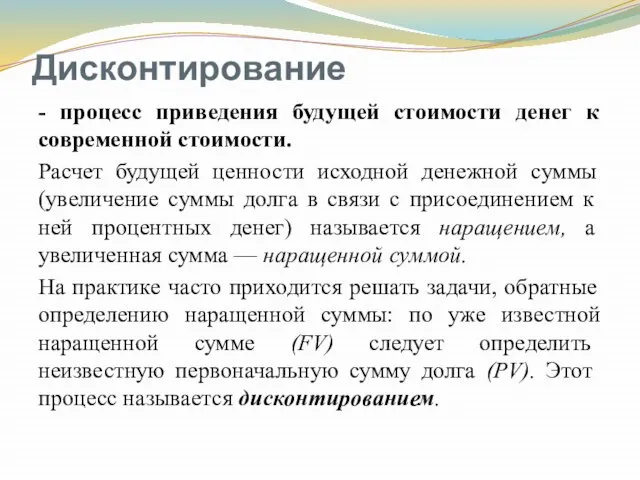 Дисконтирование

- процесс приведения будущей стоимости денег к современной стоимости.

Расчет будущей ценности исходной денежной суммы (увеличение суммы долга в связи с присоединением к ней процентных денег) называется наращением, а увеличенная сумма — наращенной суммой.

На практике часто приходится решать задачи, обратные определению наращенной суммы: по уже известной наращенной сумме (FV) следует определить неизвестную первоначальную сумму долга (PV). Этот процесс называется дисконтированием.